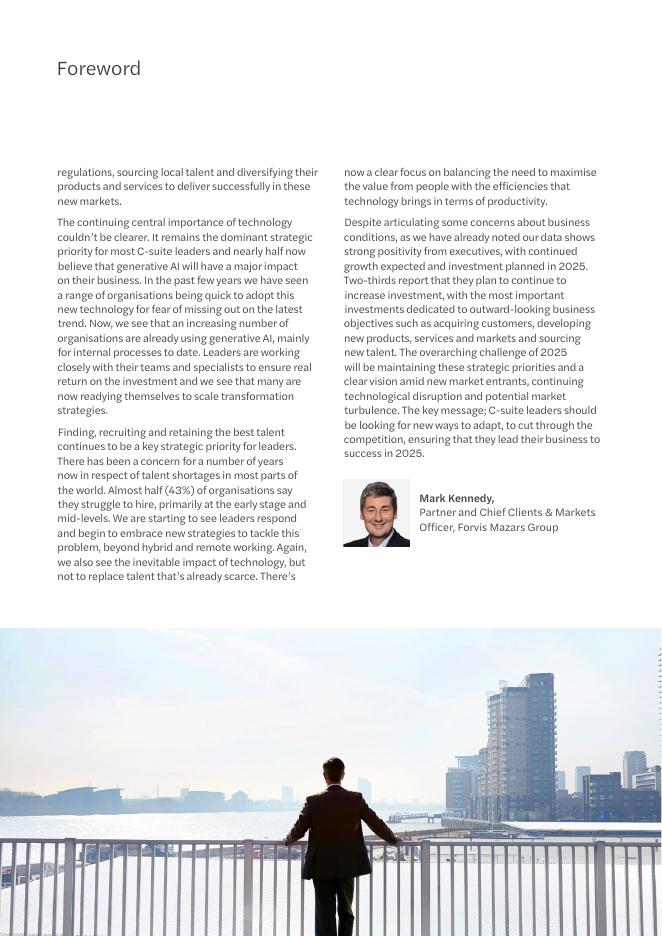 Foreword

regulations, sourcing local talent and diversifying their products and services to deliver successfully in these new markets.

The continuing central importance of technology couldn't be clearer. It remains the dominant strategic priority for most C-suite leaders and nearly half now believe that generative AI will have a major impact on their business. In the past few years we have seen a range of organisations being quick to adopt this new technology for fear of missing out on the latest trend. Now, we see that an increasing number of organisations are already using generative AI, mainly for internal processes to date. Leaders are working closely with their teams and specialists to ensure real return on the investment and we see that many are now readying themselves to scale transformation strategies.

Finding, recruiting and retaining the best talent continues to be a key strategic priority for leaders. There has been a concern for a number of years now in respect of talent shortages in most parts of the world. Almost half (43%) of organisations say they struggle to hire, primarily at the early stage and mid-levels. We are starting to see leaders respond and begin to embrace new strategies to tackle this problem, beyond hybrid and remote working. Again, we also see the inevitable impact of technology, but not to replace talent that's already scarce. There's

now a clear focus on balancing the need to maximise the value from people with the efficiencies that technology brings in terms of productivity.

Despite articulating some concerns about business conditions, as we have already noted our data shows strong positivity from executives, with continued growth expected and investment planned in 2025. Two-thirds report that they plan to continue to increase investment, with the most important investments dedicated to outward-looking business objectives such as acquiring customers, developing new products, services and markets and sourcing new talent. The overarching challenge of 2025 will be maintaining these strategic priorities and a clear vision amid new market entrants, continuing technological disruption and potential market turbulence. The key message; C-suite leaders should be looking for new ways to adapt, to cut through the competition, ensuring that they lead their business to success in 2025.

Mark Kennedy,
Partner and Chief Clients & Markets Officer, Forvis Mazars Group